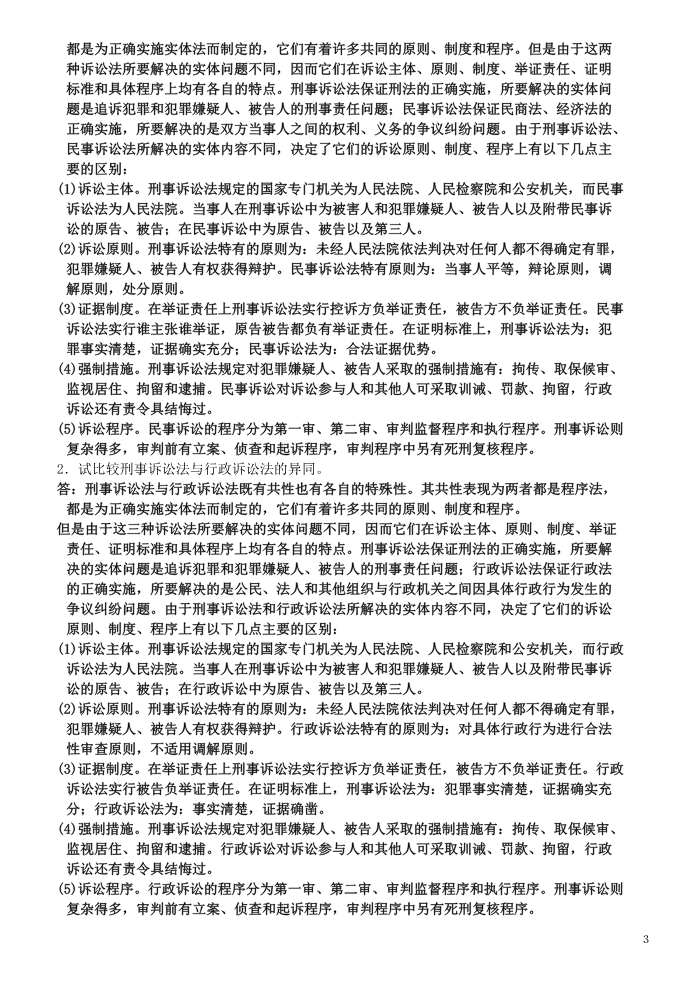 都是为正确实施实体法而制定的，它们有着许多共同的原则、制度和程序。但是由于这两种诉讼法所要解决的实体问题不同，因而它们在诉讼主体、原则、制度、举证责任、证明标准和具体程序上均有各自的特点。刑事诉讼法保证刑法的正确实施，所要解决的实体问题是追诉犯罪和犯罪嫌疑人、被告人的刑事责任问题；民事诉讼法保证民商法、经济法的正确实施，所要解决的是双方当事人之间的权利、义务的争议纠纷问题。由于刑事诉讼法、民事诉讼法所解决的实体内容不同，决定了它们的诉讼原则、制度、程序上有以下几点主要的区别：
(1)诉讼主体。刑事诉讼法规定的国家专门机关为人民法院、人民检察院和公安机关，而民事诉讼法为人民法院。当事人在刑事诉讼中为被害人和犯罪嫌疑人、被告人以及附带民事诉讼的原告、被告；在民事诉讼中为原告、被告以及第三人。
(2)诉讼原则。刑事诉讼法特有的原则为：未经人民法院依法判决对任何人都不得确定有罪，犯罪嫌疑人、被告人有权获得辩护。民事诉讼法特有原则为：当事人平等，辩论原则，调解原则，处分原则。
(3)证据制度。在举证责任上刑事诉讼法实行控诉方负举证责任，被告方不负举证责任。民事诉讼法实行谁主张谁举证，原告被告都负有举证责任。在证明标准上，刑事诉讼法为：犯罪事实清楚，证据确实充分；民事诉讼法为：合法证据优势。
(4)强制措施。刑事诉讼法规定对犯罪嫌疑人、被告人采取的强制措施有：拘传、取保候审、监视居住、拘留和逮捕。民事诉讼对诉讼参与人和其他人可采取训诫、罚款、拘留，行政诉讼还有责令具结悔过。
(5)诉讼程序。民事诉讼的程序分为第一审、第二审、审判监督程序和执行程序。刑事诉讼则复杂得多，审判前有立案、侦查和起诉程序，审判程序中另有死刑复核程序。
2．试比较刑事诉讼法与行政诉讼法的异同。
答：刑事诉讼法与行政诉讼法既有共性也有各自的特殊性。其共性表现为两者都是程序法，都是为正确实施实体法而制定的，它们有着许多共同的原则、制度和程序。
但是由于这三种诉讼法所要解决的实体问题不同，因而它们在诉讼主体、原则、制度、举证责任、证明标准和具体程序上均有各自的特点。刑事诉讼法保证刑法的正确实施，所要解决的实体问题是追诉犯罪和犯罪嫌疑人、被告人的刑事责任问题；行政诉讼法保证行政法的正确实施，所要解决的是公民、法人和其他组织与行政机关之间因具体行政行为发生的争议纠纷问题。由于刑事诉讼法和行政诉讼法所解决的实体内容不同，决定了它们的诉讼原则、制度、程序上有以下几点主要的区别：
(1)诉讼主体。刑事诉讼法规定的国家专门机关为人民法院、人民检察院和公安机关，而行政诉讼法为人民法院。当事人在刑事诉讼中为被害人和犯罪嫌疑人、被告人以及附带民事诉讼的原告、被告；在行政诉讼中为原告、被告以及第三人。
(2)诉讼原则。刑事诉讼法特有的原则为：未经人民法院依法判决对任何人都不得确定有罪，犯罪嫌疑人、被告人有权获得辩护。行政诉讼法特有的原则为：对具体行政行为进行合法性审查原则，不适用调解原则。
(3)证据制度。在举证责任上刑事诉讼法实行控诉方负举证责任，被告方不负举证责任。行政诉讼法实行被告负举证责任。在证明标准上，刑事诉讼法为：犯罪事实清楚，证据确实充分；行政诉讼法为：事实清楚，证据确凿。
(4)强制措施。刑事诉讼法规定对犯罪嫌疑人、被告人采取的强制措施有：拘传、取保候审、监视居住、拘留和逮捕。行政诉讼对诉讼参与人和其他人可采取训诫、罚款、拘留，行政诉讼还有责令具结悔过。
(5)诉讼程序。行政诉讼的程序分为第一审、第二审、审判监督程序和执行程序。刑事诉讼则复杂得多，审判前有立案、侦查和起诉程序，审判程序中另有死刑复核程序。

3